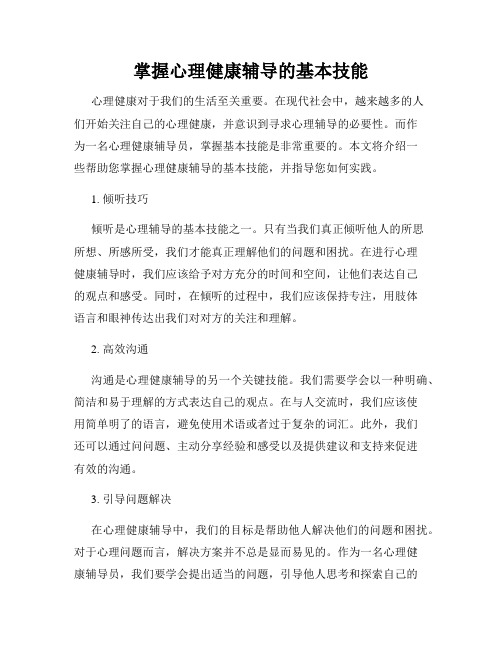 掌握心理健康辅导的基本技能

心理健康对于我们的生活至关重要。在现代社会中，越来越多的人们开始关注自己的心理健康，并意识到寻求心理辅导的必要性。而作为一名心理健康辅导员，掌握基本技能是非常重要的。本文将介绍一些帮助您掌握心理健康辅导的基本技能，并指导您如何实践。

1. 倾听技巧

倾听是心理辅导的基本技能之一。只有当我们真正倾听他人的所思所想、所感所受，我们才能真正理解他们的问题和困扰。在进行心理健康辅导时，我们应该给予对方充分的时间和空间，让他们表达自己的观点和感受。同时，在倾听的过程中，我们应该保持专注，用肢体语言和眼神传达出我们对对方的关注和理解。

2. 高效沟通

沟通是心理健康辅导的另一个关键技能。我们需要学会以一种明确、简洁和易于理解的方式表达自己的观点。在与人交流时，我们应该使用简单明了的语言，避免使用术语或者过于复杂的词汇。此外，我们还可以通过问问题、主动分享经验和感受以及提供建议和支持来促进有效的沟通。

3. 引导问题解决

在心理健康辅导中，我们的目标是帮助他人解决他们的问题和困扰。对于心理问题而言，解决方案并不总是显而易见的。作为一名心理健康辅导员，我们要学会提出适当的问题，引导他人思考和探索自己的